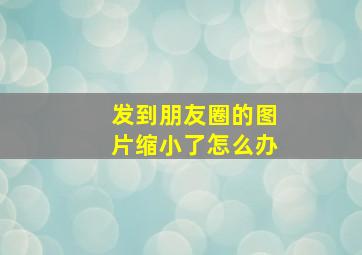 发到朋友圈的图片缩小了怎么办